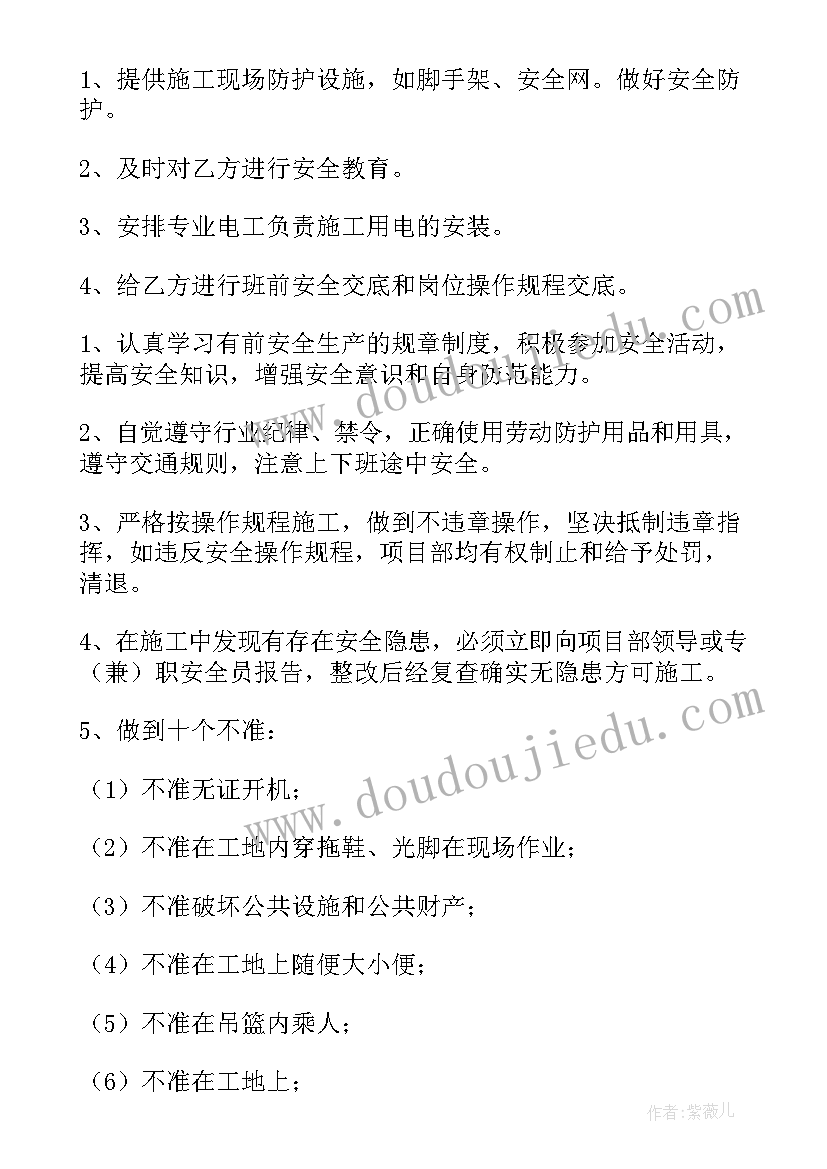 1、提供施工现场防护设施，如脚手架、安全网。做好安全防护。

2、及时对乙方进行安全教育。

3、安排专业电工负责施工用电的安装。

4、给乙方进行班前安全交底和岗位操作规程交底。

1、认真学习有前安全生产的规章制度，积极参加安全活动，提高安全知识，增强安全意识和自身防范能力。

2、自觉遵守行业纪律、禁令，正确使用劳动防护用品和用具，遵守交通规则，注意上下班途中安全。

3、严格按操作规程施工，做到不违章操作，坚决抵制违章指挥，如违反安全操作规程，项目部均有权制止和给予处罚，清退。

4、在施工中发现有存在安全隐患，必须立即向项目部领导或专（兼）职安全员报告，整改后经复查确实无隐患方可施工。

5、做到十个不准：

（1）不准无证开机；

（2）不准在工地内穿拖鞋、光脚在现场作业；

（3）不准破坏公共设施和公共财产；

（4）不准在工地上随便大小便；

（5）不准在吊篮内乘人；

（6）不准在工地上；

www.doudoujiedu.com

www.doudoujiedu.com

作者：紫薇儿